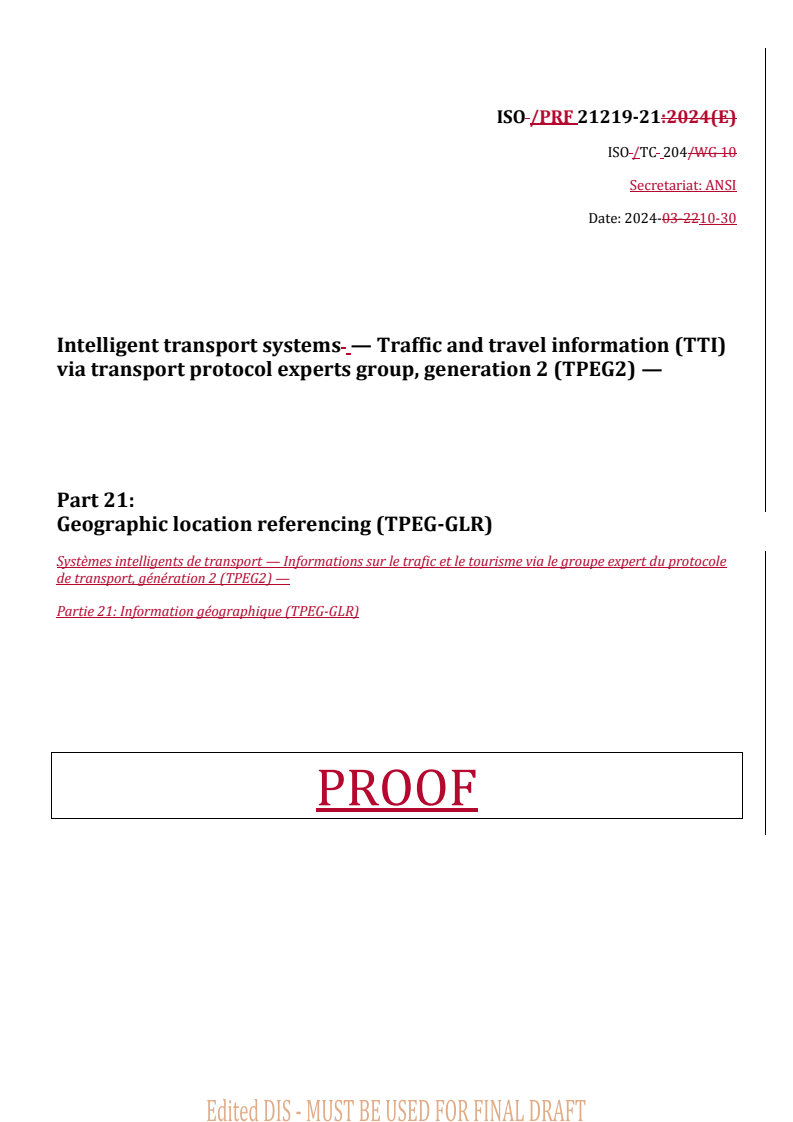 ISO /PRF 21219-21:2024(E)

ISO /TC 204/WG 10

Secretariat: ANSI

Date: 2024-03-2210-30

Intelligent transport systems — Traffic and travel information (TTI) via transport protocol experts group, generation 2 (TPEG2) —

Part 21:
Geographic location referencing (TPEG-GLR)

Systèmes intelligents de transport — Informations sur le trafic et le tourisme via le groupe expert du protocole de transport, génération 2 (TPEG2) —

Partie 21: Information géographique (TPEG-GLR)

PROOF

Edited DIS - MUST BE USED FOR FINAL DRAFT